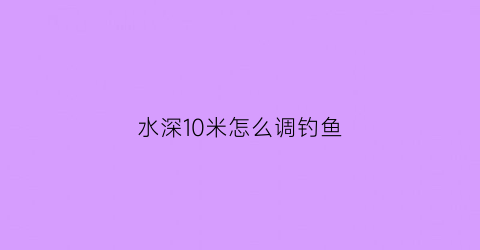 水深10米怎么调钓鱼